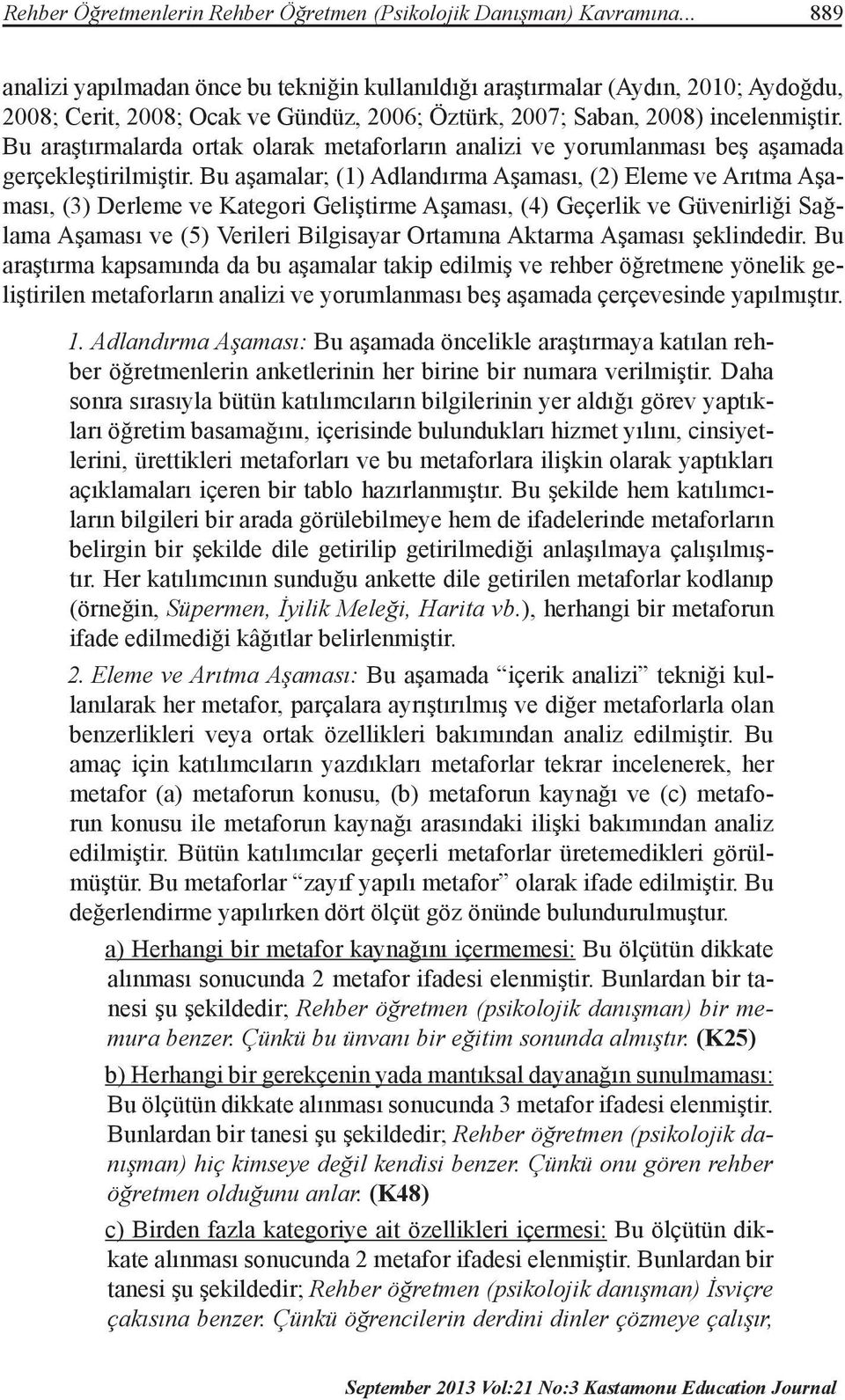 Rehber Öğretmenlerin Rehber Öğretmen (Psikolojik Danışman) Kavramına... 889

analizi yapılmadan önce bu tekniğin kullanıldığı araştırmalar (Aydın, 2010; Aydoğdu, 2008; Cerit, 2008; Ocak ve Gündüz, 2006; Öztürk, 2007; Saban, 2008) incelenmiştir. Bu araştırmalarda ortak olarak metaforların analizi ve yorumlanması beş aşamada gerçekleştirilmiştir. Bu aşamalar; (1) Adlandırma Aşaması, (2) Eleme ve Arıtma Aşaması, (3) Derleme ve Kategori Geliştirme Aşaması, (4) Geçerlik ve Güvenirliği Sağlama Aşaması ve (5) Verileri Bilgisayar Ortamına Aktarma Aşaması şeklindedir. Bu araştırma kapsamında da bu aşamalar takip edilmiş ve rehber öğretmene yönelik geliştirilen metaforların analizi ve yorumlanması beş aşamada çerçevesinde yapılmıştır.

1. Adlandırma Aşaması: Bu aşamada öncelikle araştırmaya katılan rehber öğretmenlerin anketlerinin her birine bir numara verilmiştir. Daha sonra sırasıyla bütün katılımcıların bilgilerinin yer aldığı görev yaptıkları öğretim basamağını, içerisinde bulundukları hizmet yılını, cinsiyetlerini, ürettikleri metaforları ve bu metaforlara ilişkin olarak yaptıkları açıklamaları içeren bir tablo hazırlanmıştır. Bu şekilde hem katılımcıların bilgileri bir arada görülebilmeye hem de ifadelerinde metaforların belirgin bir şekilde dile getirilip getirilmediği anlaşılmaya çalışılmıştır. Her katılımcının sunduğu ankette dile getirilen metaforlar kodlanıp (örneğin, Süpermen, İyilik Meleği, Harita vb.), herhangi bir metaforun ifade edilmediği kâğıtlar belirlenmiştir.

2. Eleme ve Arıtma Aşaması: Bu aşamada “içerik analizi” tekniği kullanılarak her metafor, parçalara ayrıştırılmış ve diğer metaforlarla olan benzerlikleri veya ortak özellikleri bakımından analiz edilmiştir. Bu amaç için katılımcıların yazdıkları metaforlar tekrar incelenerek, her metafor (a) metaforun konusu, (b) metaforun kaynağı ve (c) metaforun konusu ile metaforun kaynağı arasındaki ilişki bakımından analiz edilmiştir. Bütün katılımcılar geçerli metaforlar üretemedikleri görülmüştür. Bu metaforlar “zayıf yapılı metafor” olarak ifade edilmiştir. Bu değerlendirme yapılırken dört ölçüt göz önünde bulundurulmuştur.

a) Herhangi bir metafor kaynağını içermemesi: Bu ölçütün dikkate alınması sonucunda 2 metafor ifadesi elenmiştir. Bunlardan bir tanesi şu şekildedir; Rehber öğretmen (psikolojik danışman) bir memura benzer. Çünkü bu ünvanı bir eğitim sonunda almıştır. (K25)

b) Herhangi bir gerekçenin yada mantıksal dayanağın sunulmaması: Bu ölçütün dikkate alınması sonucunda 3 metafor ifadesi elenmiştir. Bunlardan bir tanesi şu şekildedir; Rehber öğretmen (psikolojik danışman) hiç kimseye değil kendisi benzer. Çünkü onu gören rehber öğretmen olduğunu anlar. (K48)

c) Birden fazla kategoriye ait özellikleri içermesi: Bu ölçütün dikkate alınması sonucunda 2 metafor ifadesi elenmiştir. Bunlardan bir tanesi şu şekildedir; Rehber öğretmen (psikolojik danışman) İsviçre çakısına benzer. Çünkü öğrencilerin derdini dinler çözmeye çalışır,

September 2013 Vol:21 No:3 Kastamonu Education Journal